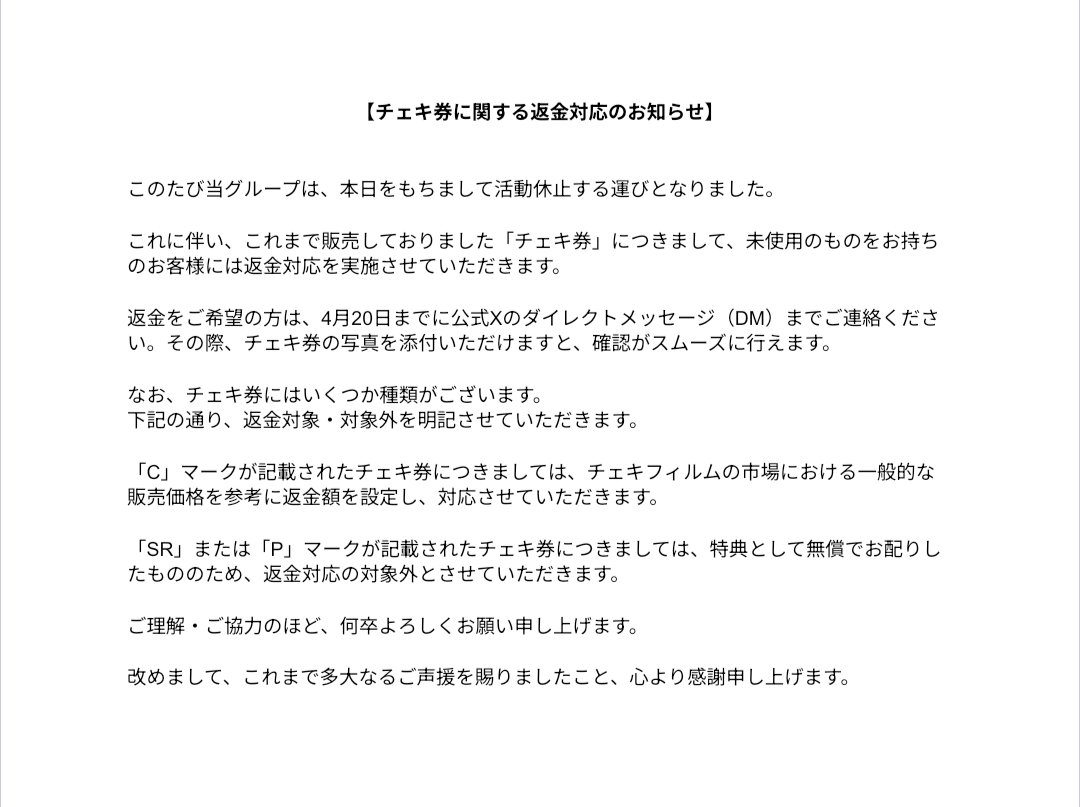 【チェキ券に関する返金対応のお知らせ】

このたび当グループは、本日をもちまして活動休止する運びとなりました。

これに伴い、これまで販売しておりました「チェキ券」につきまして、未使用のものをお持ちのお客様には返金対応を実施させていただきます。

返金をご希望の方は、4月20日までに公式Xのダイレクトメッセージ（DM）までご連絡ください。その際、チェキ券の写真を添付いただけますと、確認がスムーズに行えます。

なお、チェキ券にはいくつか種類がございます。
下記の通り、返金対象・対象外を明記させていただきます。

「C」マークが記載されたチェキ券につきましては、チェキフィルムの市場における一般的な販売価格を参考に返金額を設定し、対応させていただきます。

「SR」または「P」マークが記載されたチェキ券につきましては、特典として無償でお配りしたもののため、返金対応の対象外とさせていただきます。

ご理解・ご協力のほど、何卒よろしくお願い申し上げます。

改めまして、これまで多大なるご声援を賜りましたこと、心より感謝申し上げます。